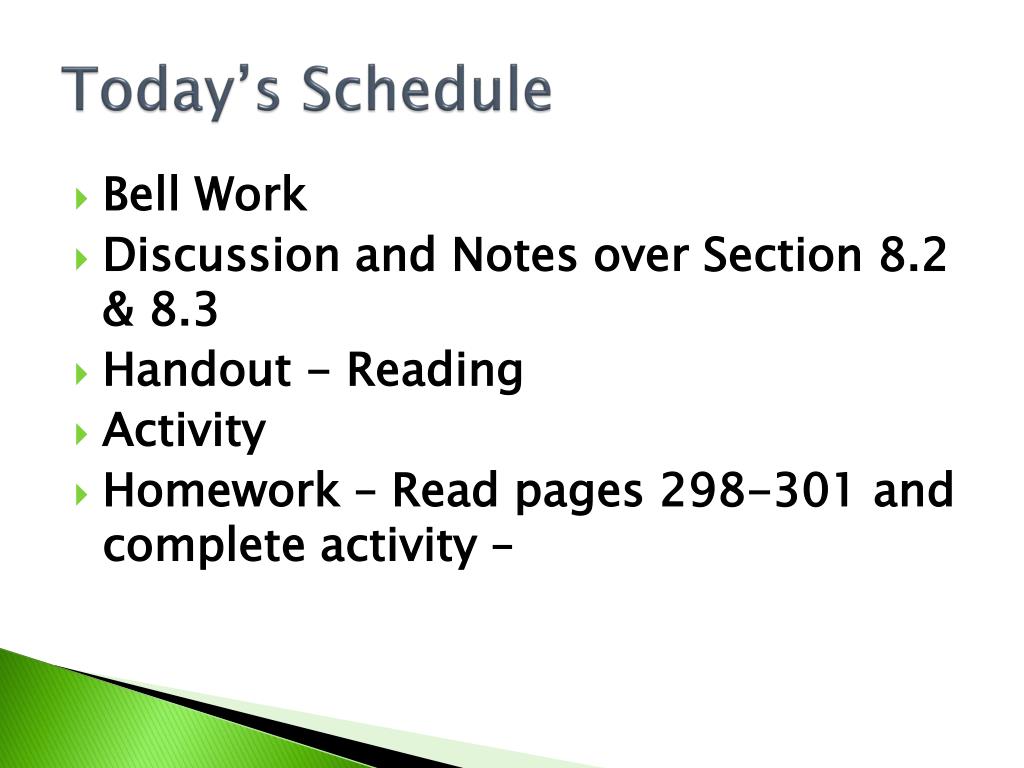 Today's Schedule

Bell Work
Discussion and Notes over Section 8.2 & 8.3
Handout - Reading
Activity
Homework – Read pages 298-301 and complete activity –